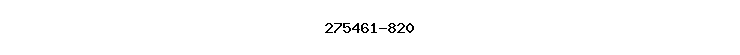 275461-820